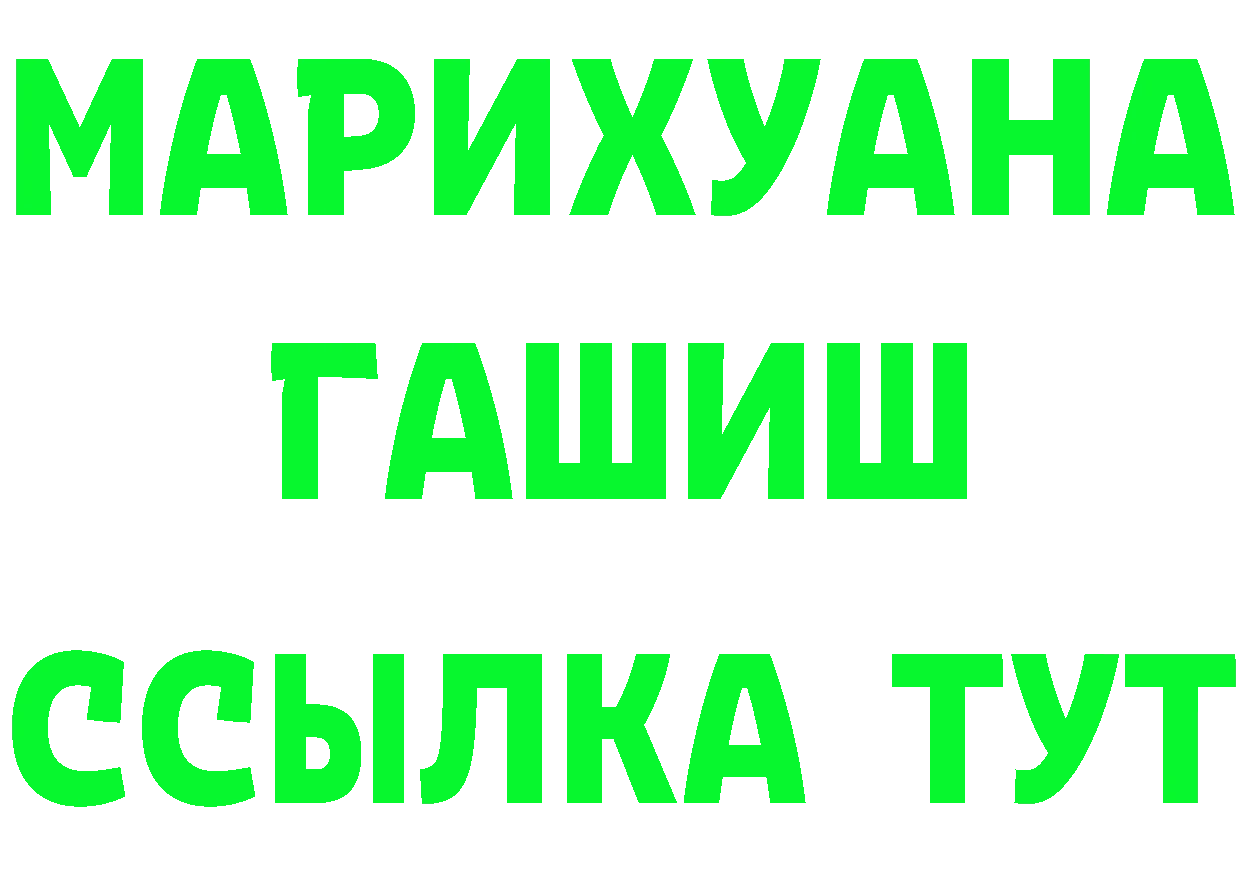 МАРИХУАНА
ГАШИШ
ССЫЛКА ТУТ